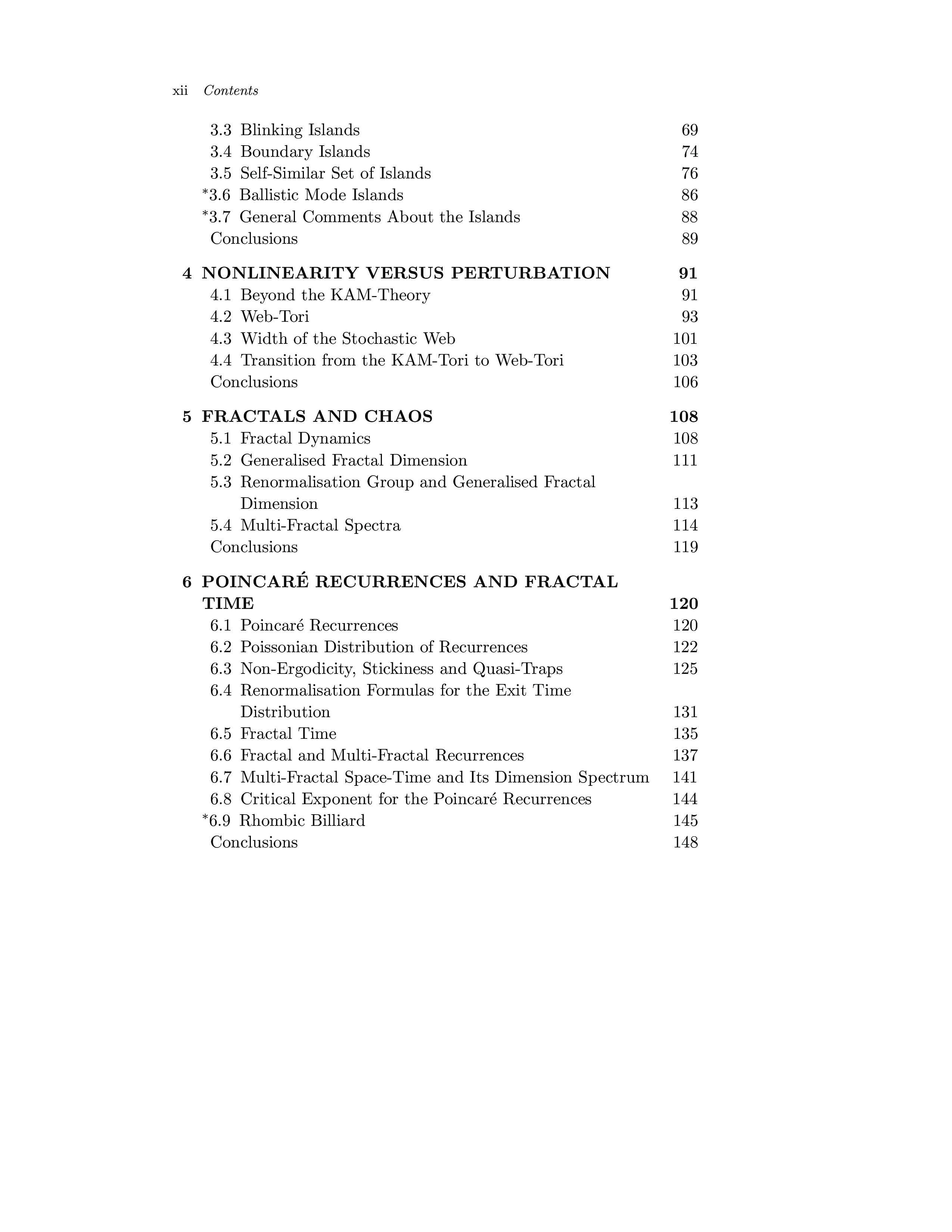 xii Contents

3.3 Blinking Islands 69
3.4 Boundary Islands 74
3.5 Self-Similar Set of Islands 76
*3.6 Ballistic Mode Islands 86
*3.7 General Comments About the Islands 88
Conclusions 89

4 NONLINEARITY VERSUS PERTURBATION 91
4.1 Beyond the KAM-Theory 91
4.2 Web-Tori 93
4.3 Width of the Stochastic Web 101
4.4 Transition from the KAM-Tori to Web-Tori 103
Conclusions 106

5 FRACTALS AND CHAOS 108
5.1 Fractal Dynamics 108
5.2 Generalised Fractal Dimension 111
5.3 Renormalisation Group and Generalised Fractal Dimension 113
5.4 Multi-Fractal Spectra 114
Conclusions 119

6 POINCARÉ RECURRENCES AND FRACTAL TIME 120
6.1 Poincaré Recurrences 120
6.2 Poissonian Distribution of Recurrences 122
6.3 Non-Ergodicity, Stickiness and Quasi-Traps 125
6.4 Renormalisation Formulas for the Exit Time Distribution 131
6.5 Fractal Time 135
6.6 Fractal and Multi-Fractal Recurrences 137
6.7 Multi-Fractal Space-Time and Its Dimension Spectrum 141
6.8 Critical Exponent for the Poincaré Recurrences 144
*6.9 Rhombic Billiard 145
Conclusions 148